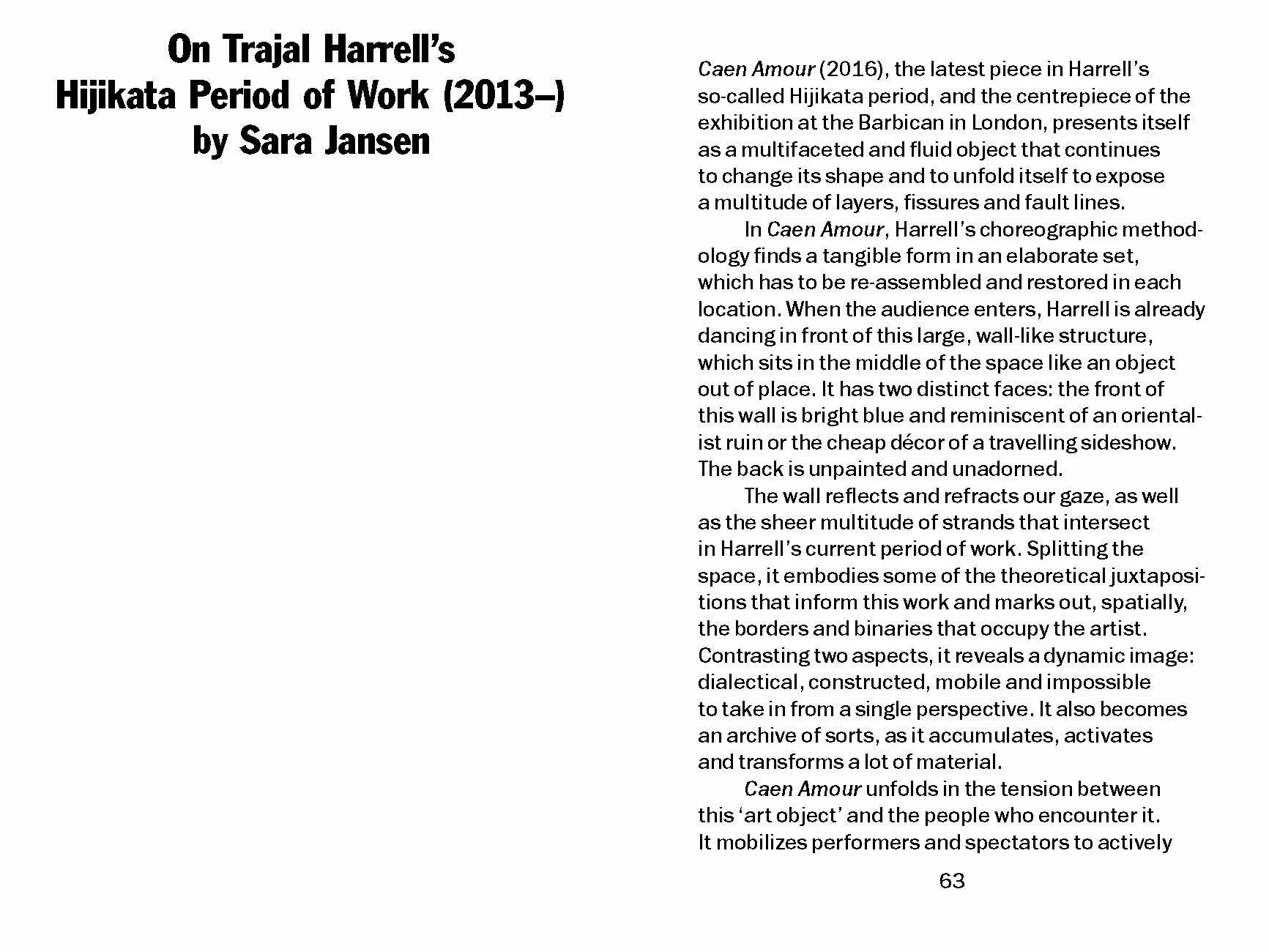 On Trajal Harrell's Hijikata Period of Work (2013–) by Sara Jansen

Caen Amour (2016), the latest piece in Harrell's so-called Hijikata period, and the centrepiece of the exhibition at the Barbican in London, presents itself as a multifaceted and fluid object that continues to change its shape and to unfold itself to expose a multitude of layers, fissures and fault lines.

In Caen Amour, Harrell's choreographic methodology finds a tangible form in an elaborate set, which has to be re-assembled and restored in each location. When the audience enters, Harrell is already dancing in front of this large, wall-like structure, which sits in the middle of the space like an object out of place. It has two distinct faces: the front of this wall is bright blue and reminiscent of an orientalist ruin or the cheap décor of a travelling sideshow. The back is unpainted and unadorned.

The wall reflects and refracts our gaze, as well as the sheer multitude of strands that intersect in Harrell's current period of work. Splitting the space, it embodies some of the theoretical juxtapositions that inform this work and marks out, spatially, the borders and binaries that occupy the artist. Contrasting two aspects, it reveals a dynamic image: dialectical, constructed, mobile and impossible to take in from a single perspective. It also becomes an archive of sorts, as it accumulates, activates and transforms a lot of material.

Caen Amour unfolds in the tension between this 'art object' and the people who encounter it. It mobilizes performers and spectators to actively

63